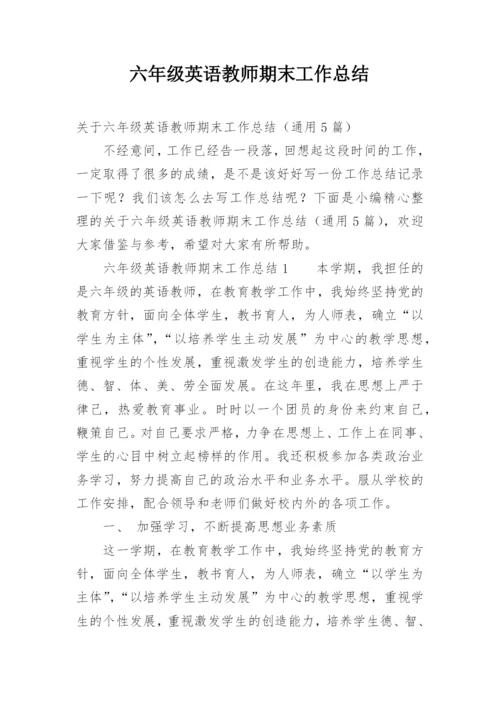 六年级英语教师期末工作总结

关于六年级英语教师期末工作总结（通用5篇）

不经意间，工作已经告一段落，回想起这段时间的工作，一定取得了很多的成绩，是不是该好好写一份工作总结记录一下呢？我们该怎么去写工作总结呢？下面是小编精心整理的关于六年级英语教师期末工作总结（通用5篇），欢迎大家借鉴与参考，希望对大家有所帮助。

六年级英语教师期末工作总结1　　本学期，我担任的是六年级的英语教师，在教育教学工作中，我始终坚持党的教育方针，面向全体学生，教书育人，为人师表，确立“以学生为主体”，“以培养学生主动发展”为中心的教学思想，重视学生的个性发展，重视激发学生的创造能力，培养学生德、智、体、美、劳全面发展。在这年里，我在思想上严于律己，热爱教育事业。时时以一个团员的身份来约束自己，鞭策自己。对自己要求严格，力争在思想上、工作上在同事、学生的心目中树立起榜样的作用。我还积极参加各类政治业务学习，努力提高自己的政治水平和业务水平。服从学校的工作安排，配合领导和老师们做好校内外的各项工作。

一、　加强学习，不断提高思想业务素质

这一学期，在教育教学工作中，我始终坚持党的教育方针，面向全体学生，教书育人，为人师表，确立“以学生为主体”，“以培养学生主动发展”为中心的教学思想，重视学生的个性发展，重视激发学生的创造能力，培养学生德、智、